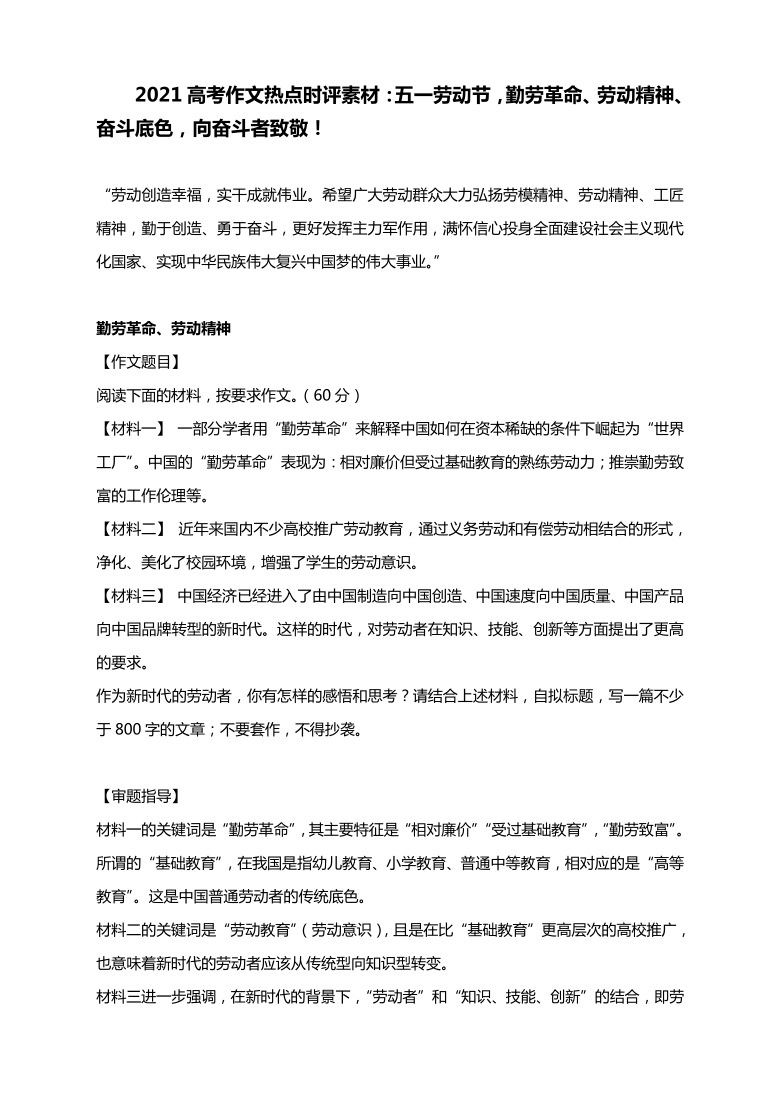 2021 高考作文热点时评素材：五一劳动节，勤劳革命、劳动精神、奋斗底色，向奋斗者致敬！

“劳动创造幸福，实干成就伟业。希望广大劳动群众大力弘扬劳模精神、劳动精神、工匠精神，勤于创造、勇于奋斗，更好发挥主力军作用，满怀信心投身全面建设社会主义现代化国家、实现中华民族伟大复兴中国梦的伟大事业。”

勤劳革命、劳动精神

【作文题目】

阅读下面的材料，按要求作文。（60 分）

【材料一】 一部分学者用“勤劳革命”来解释中国如何在资本稀缺的条件下崛起为“世界工厂”。中国的“勤劳革命”表现为：相对廉价但受过基础教育的熟练劳动力；推崇勤劳致富的工作伦理等。

【材料二】 近年来国内不少高校推广劳动教育，通过义务劳动和有偿劳动相结合的形式，净化、美化了校园环境，增强了学生的劳动意识。

【材料三】 中国经济已经进入了由中国制造向中国创造、中国速度向中国质量、中国产品向中国品牌转型的新时代。这样的时代，对劳动者在知识、技能、创新等方面提出了更高的要求。

作为新时代的劳动者，你有怎样的感悟和思考？请结合上述材料，自拟标题，写一篇不少于 800 字的文章；不要套作，不得抄袭。

【审题指导】

材料一的关键词是“勤劳革命”，其主要特征是“相对廉价”“受过基础教育”，“勤劳致富”。所谓的“基础教育”，在我国是指幼儿教育、小学教育、普通中等教育，相对应的是“高等教育”。这是中国普通劳动者的传统底色。

材料二的关键词是“劳动教育”（劳动意识），且是在比“基础教育”更高层次的高校推广，也意味着新时代的劳动者应该从传统型向知识型转变。

材料三进一步强调，在新时代的背景下，“劳动者”和“知识、技能、创新”的结合，即劳